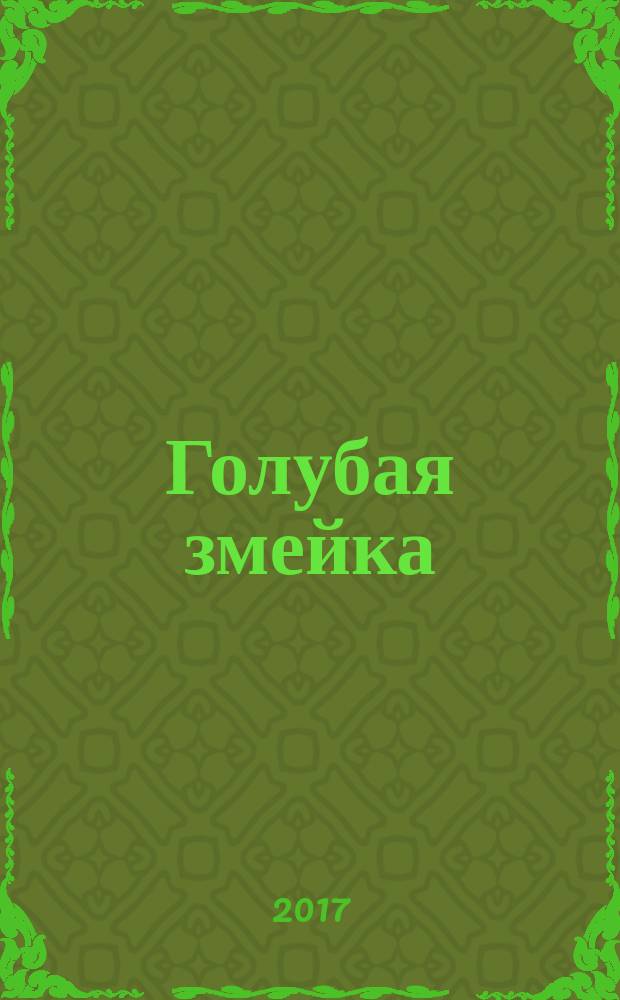 Голубая змейка

2017